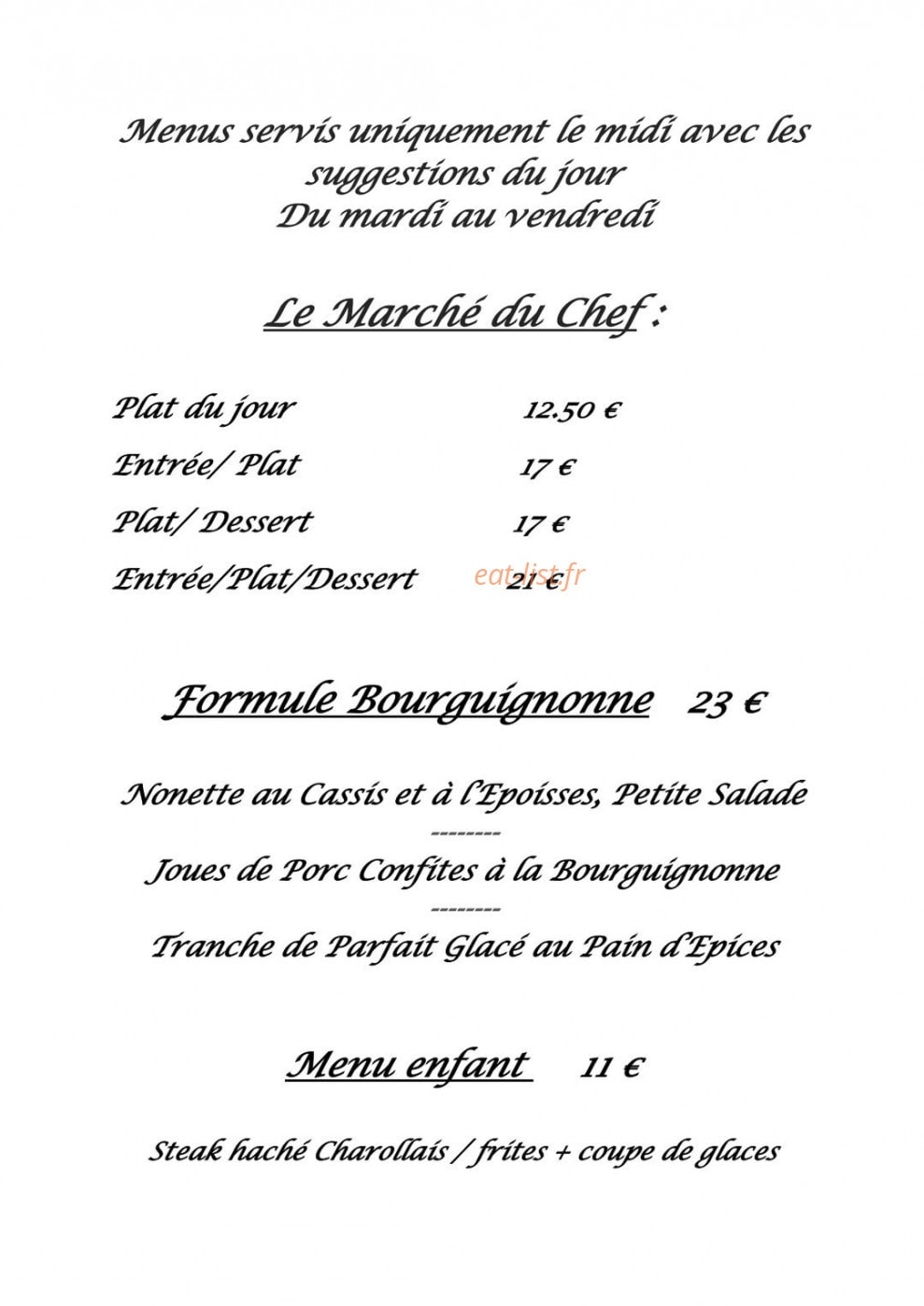 Menus servis uniquement le midi avec les suggestions du jour
Du mardi au vendredi

Le Marché du Chef :

Plat du jour 12.50 €

Entrée/ Plat 17 €

Plat/ Dessert 17 €

Entrée/Plat/Dessert 21 €

eat-list.fr

Formule Bourguignonne 23 €

Nonette au Cassis et à l'Epoisses, Petite Salade

---------

Joues de Porc Confites à la Bourguignonne

---------

Tranche de Parfait Glacé au Pain d'Epices

Menu enfant 11 €

Steak haché Charollais / frites + coupe de glaces